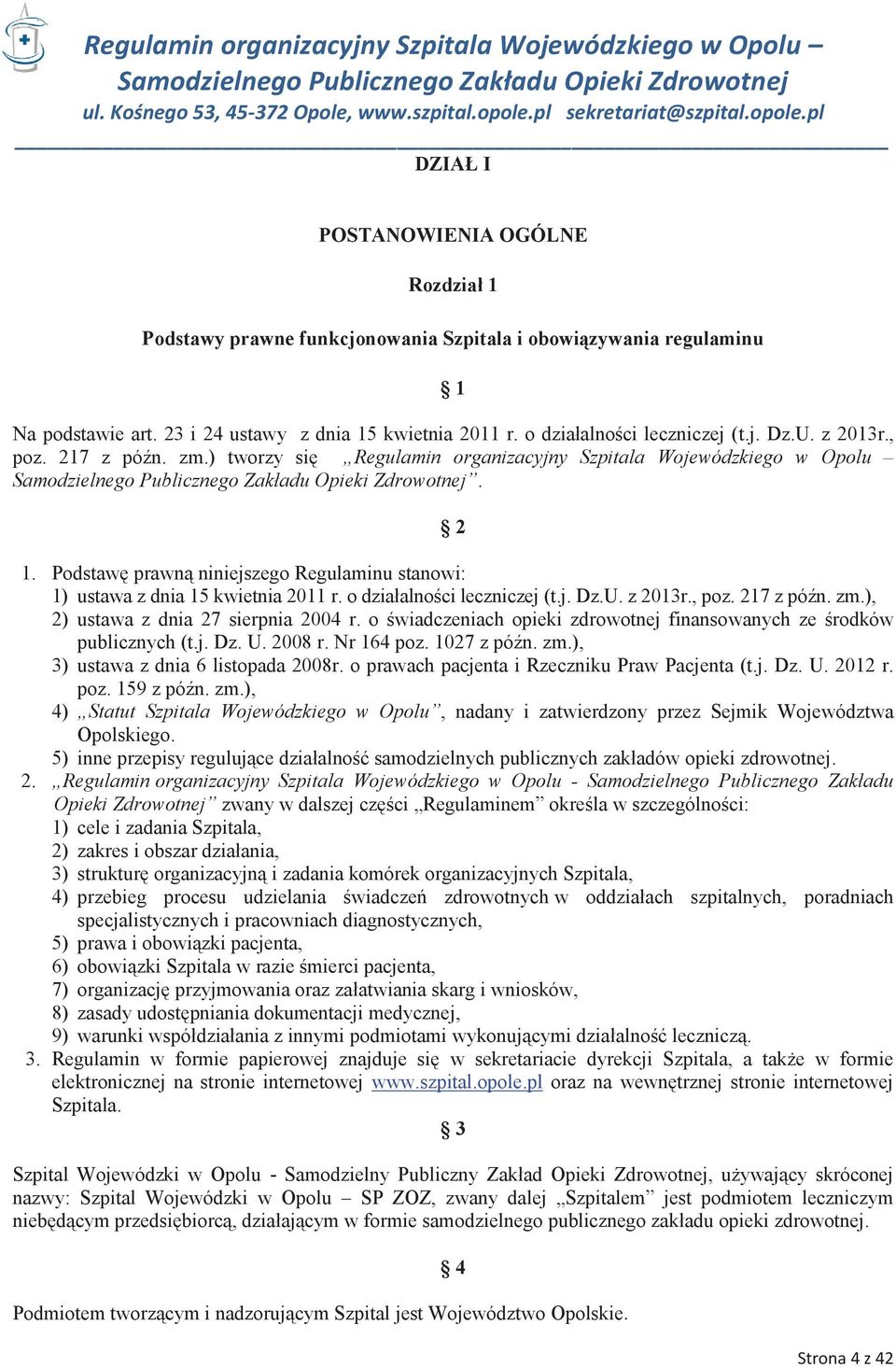 Regulamin organizacyjny Szpitala Wojewódzkiego w Opolu – Samodzielnego Publicznego Zakładu Opieki Zdrowotnej
ul. Kośnego 53, 45-372 Opole, www.szpital.opole.pl sekretariat@szpital.opole.pl

DZIAŁ I

POSTANOWIENIA OGÓLNE

Rozdział 1

Podstawy prawne funkcjonowania Szpitala i obowiązywania regulaminu

§ 1

Na podstawie art. 23 i 24 ustawy z dnia 15 kwietnia 2011 r. o działalności leczniczej (t.j. Dz.U. z 2013r., poz. 217 z późn. zm.) tworzy się „Regulamin organizacyjny Szpitala Wojewódzkiego w Opolu – Samodzielnego Publicznego Zakładu Opieki Zdrowotnej”.

§ 2

1. Podstawę prawną niniejszego Regulaminu stanowi:
1) ustawa z dnia 15 kwietnia 2011 r. o działalności leczniczej (t.j. Dz.U. z 2013r., poz. 217 z późn. zm.),
2) ustawa z dnia 27 sierpnia 2004 r. o świadczeniach opieki zdrowotnej finansowanych ze środków publicznych (t.j. Dz. U. 2008 r. Nr 164 poz. 1027 z późn. zm.),
3) ustawa z dnia 6 listopada 2008r. o prawach pacjenta i Rzeczniku Praw Pacjenta (t.j. Dz. U. 2012 r. poz. 159 z późn. zm.),
4) „Statut Szpitala Wojewódzkiego w Opolu”, nadany i zatwierdzony przez Sejmik Województwa Opolskiego.
5) inne przepisy regulujące działalność samodzielnych publicznych zakładów opieki zdrowotnej.
2. „Regulamin organizacyjny Szpitala Wojewódzkiego w Opolu - Samodzielnego Publicznego Zakładu Opieki Zdrowotnej” zwany w dalszej części „Regulaminem” określa w szczególności:
1) cele i zadania Szpitala,
2) zakres i obszar działania,
3) strukturę organizacyjną i zadania komórek organizacyjnych Szpitala,
4) przebieg procesu udzielania świadczeń zdrowotnych w oddziałach szpitalnych, poradniach specjalistycznych i pracowniach diagnostycznych,
5) prawa i obowiązki pacjenta,
6) obowiązki Szpitala w razie śmierci pacjenta,
7) organizację przyjmowania oraz załatwiania skarg i wniosków,
8) zasady udostępniania dokumentacji medycznej,
9) warunki współdziałania z innymi podmiotami wykonującymi działalność leczniczą.
3. Regulamin w formie papierowej znajduje się w sekretariacie dyrekcji Szpitala, a także w formie elektronicznej na stronie internetowej www.szpital.opole.pl oraz na wewnętrznej stronie internetowej Szpitala.

§ 3

Szpital Wojewódzki w Opolu - Samodzielny Publiczny Zakład Opieki Zdrowotnej, używający skróconej nazwy: Szpital Wojewódzki w Opolu – SP ZOZ, zwany dalej „Szpitalem” jest podmiotem leczniczym niebędącym przedsiębiorcą, działającym w formie samodzielnego publicznego zakładu opieki zdrowotnej.

§ 4

Podmiotem tworzącym i nadzorującym Szpital jest Województwo Opolskie.

Strona 4 z 42